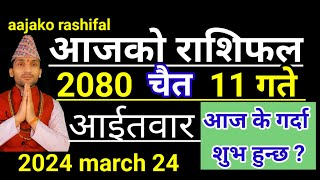 aajako rashifal

आजको राशिफल

2080 चैत 11 गते

आईतवार

आज के गर्दा शुभ हुन्छ ?

2024 march 24